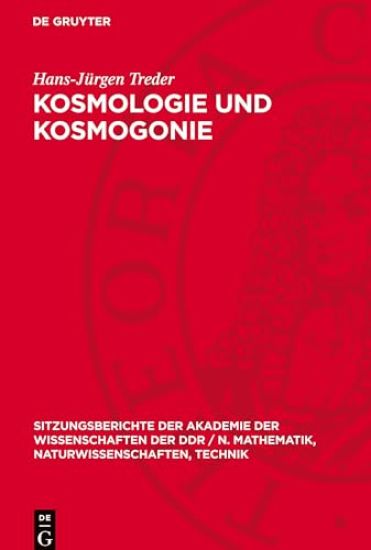 DE GRUYTER

Hans-Jürgen Treder

KOSMOLOGIE UND KOSMOGONIE

SITZUNGSBERICHTE DER AKADEMIE DER WISSENSCHAFTEN DER DDR / N. MATHEMATIK, NATURWISSENSCHAFTEN, TECHNIK

DE G